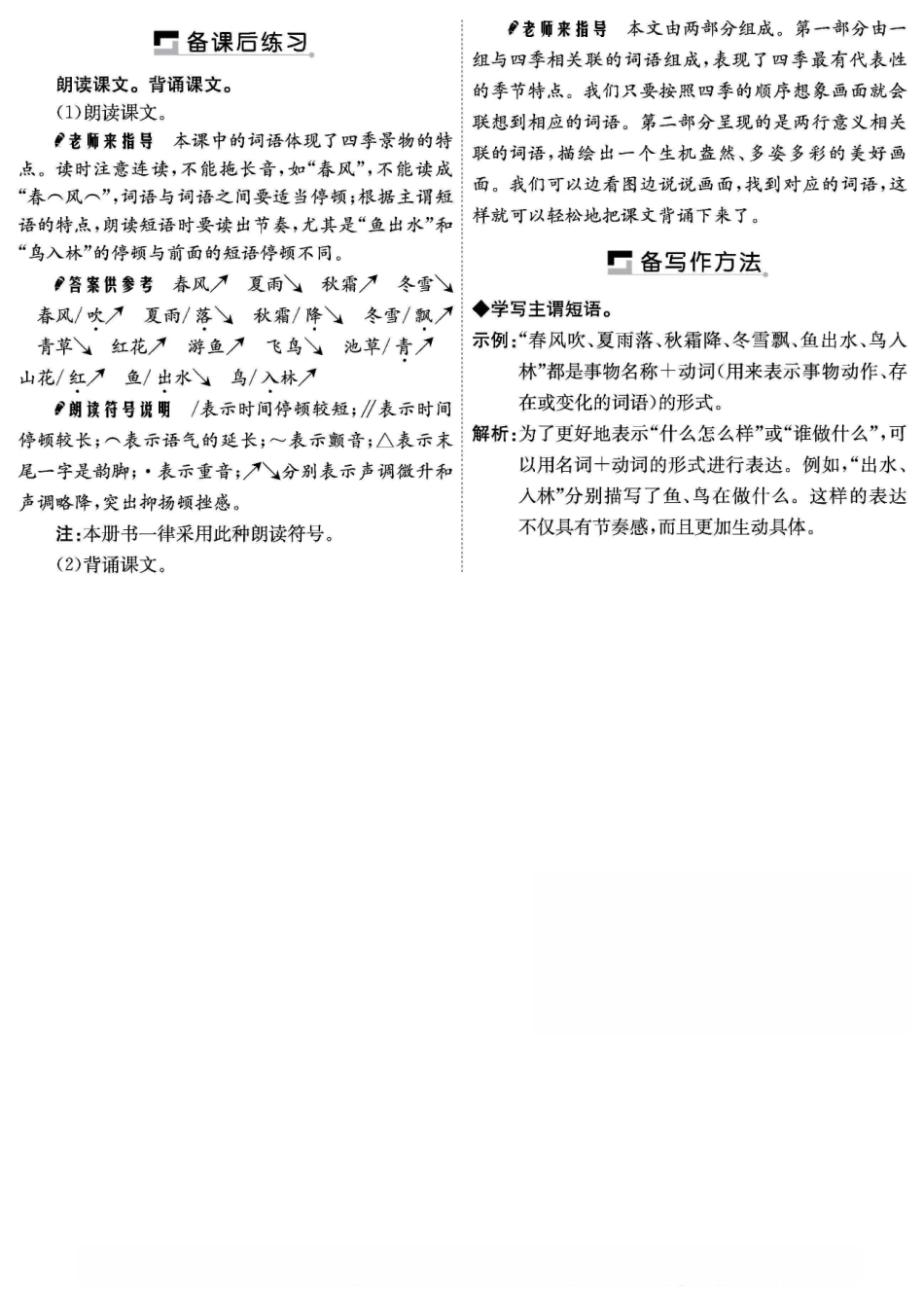 备课后练习

朗读课文。背诵课文。

(1)朗读课文。

老师来指导 本课中的词语体现了四季景物的特点。读时注意连读,不能拖长音,如“春风”,不能读成“春⌒风⌒”,词语与词语之间要适当停顿;根据主谓短语的特点,朗读短语时要读出节奏,尤其是“鱼出水”和“鸟入林”的停顿与前面的短语停顿不同。

答案供参考 春风↗ 夏雨↘ 秋霜↗ 冬雪↘ 春风/吹↗ 夏雨/落↘ 秋霜/降↘ 冬雪/飘↗ 青草↘ 红花↗ 游鱼↗ 飞鸟↘ 池草/青↗ 山花/红↗ 鱼/出水↘ 鸟/入林↗

朗读符号说明 /表示时间停顿较短;//表示时间停顿较长;⌒表示语气的延长;~表示颤音;△表示末尾一字是韵脚;·表示重音;↗↘分别表示声调微升和声调略降,突出抑扬顿挫感。

注:本册书一律采用此种朗读符号。

(2)背诵课文。

老师来指导 本文由两部分组成。第一部分由一组与四季相关联的词语组成,表现了四季最有代表性的季节特点。我们只要按照四季的顺序想象画面就会联想到相应的词语。第二部分呈现的是两行意义相关联的词语,描绘出一个生机盎然、多姿多彩的美好画面。我们可以边看图边说说画面,找到对应的词语,这样就可以轻松地把课文背诵下来了。

备写作方法

◆学写主谓短语。

示例:“春风吹、夏雨落、秋霜降、冬雪飘、鱼出水、鸟入林”都是事物名称+动词(用来表示事物动作、存在或变化的词语)的形式。

解析:为了更好地表示“什么怎么样”或“谁做什么”,可以用名词+动词的形式进行表达。例如,“出水、入林”分别描写了鱼、鸟在做什么。这样的表达不仅具有节奏感,而且更加生动具体。